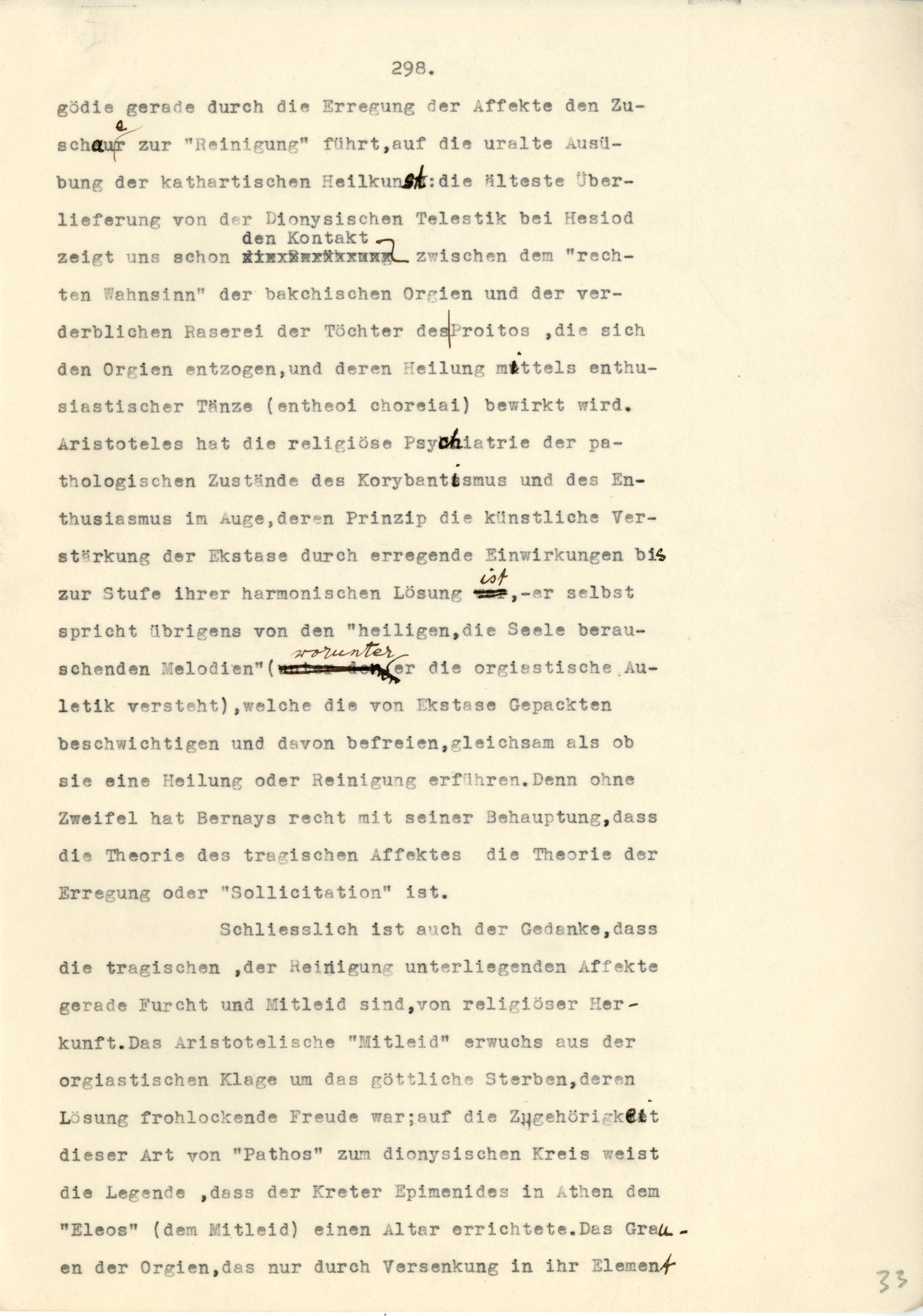 298.

gödie gerade durch die Erregung der Affekte den Zuschauer zur "Reinigung" führt,auf die uralte Ausübung der kathartischen Heilkunst:die älteste Überlieferung von der Dionysischen Telestik bei Hesiod zeigt uns schon den Kontakt zwischen dem "rechten Wahnsinn" der bakchischen Orgien und der verderblichen Raserei der Töchter des Proitos ,die sich den Orgien entzogen,und deren Heilung mittels enthusiastischer Tänze (entheoi choreiai) bewirkt wird. Aristoteles hat die religiöse Psychiatrie der pathologischen Zustände des Korybantismus und des Enthusiasmus im Auge,deren Prinzip die künstliche Verstärkung der Ekstase durch erregende Einwirkungen bis zur Stufe ihrer harmonischen Lösung ist,-er selbst spricht übrigens von den "heiligen,die Seele berauschenden Melodien"(worunter er die orgiastische Auletik versteht),welche die von Ekstase Gepackten beschwichtigen und davon befreien,gleichsam als ob sie eine Heilung oder Reinigung erführen.Denn ohne Zweifel hat Bernays recht mit seiner Behauptung,dass die Theorie des tragischen Affektes die Theorie der Erregung oder "Sollicitation" ist.

Schliesslich ist auch der Gedanke,dass die tragischen ,der Reinigung unterliegenden Affekte gerade Furcht und Mitleid sind,von religiöser Herkunft.Das Aristotelische "Mitleid" erwuchs aus der orgiastischen Klage um das göttliche Sterben,deren Lösung frohlockende Freude war;auf die Zugehörigkeit dieser Art von "Pathos" zum dionysischen Kreis weist die Legende ,dass der Kreter Epimenides in Athen dem "Eleos" (dem Mitleid) einen Altar errichtete.Das Grauen der Orgien,das nur durch Versenkung in ihr Element

33